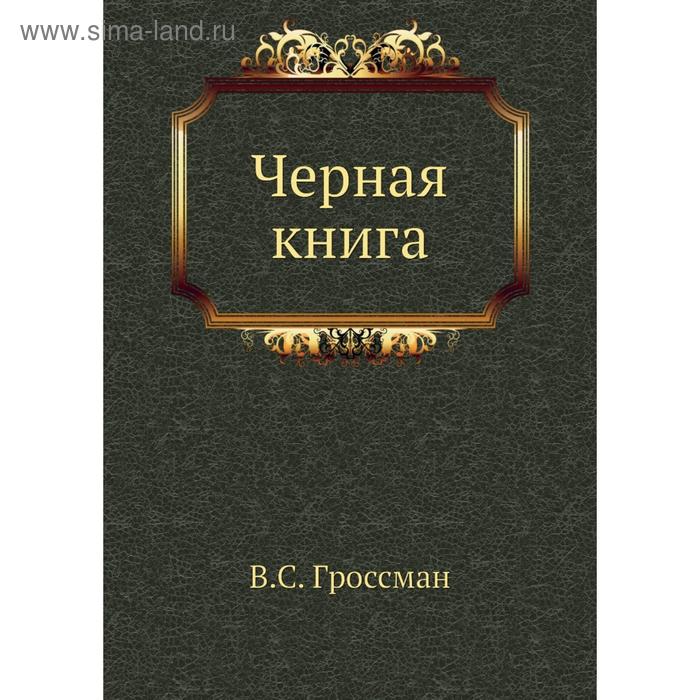 www.sima-land.ru

Черная книга

В.С. Гроссман